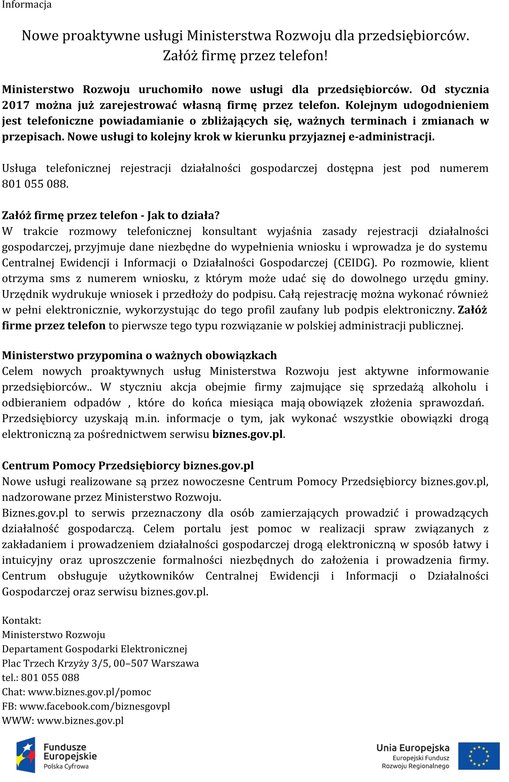 Informacja

Nowe proaktywne usługi Ministerstwa Rozwoju dla przedsiębiorców. Załóż firmę przez telefon!

Ministerstwo Rozwoju uruchomiło nowe usługi dla przedsiębiorców. Od stycznia 2017 można już zarejestrować własną firmę przez telefon. Kolejnym udogodnieniem jest telefoniczne powiadamianie o zbliżających się, ważnych terminach i zmianach w przepisach. Nowe usługi to kolejny krok w kierunku przyjaznej e-administracji.

Usługa telefonicznej rejestracji działalności gospodarczej dostępna jest pod numerem 801 055 088.

Załóż firmę przez telefon - Jak to działa?
W trakcie rozmowy telefonicznej konsultant wyjaśnia zasady rejestracji działalności gospodarczej, przyjmuje dane niezbędne do wypełnienia wniosku i wprowadza je do systemu Centralnej Ewidencji i Informacji o Działalności Gospodarczej (CEIDG). Po rozmowie, klient otrzyma sms z numerem wniosku, z którym może udać się do dowolnego urzędu gminy. Urzędnik wydrukuje wniosek i przedłoży do podpisu. Całą rejestrację można wykonać również w pełni elektronicznie, wykorzystując do tego profil zaufany lub podpis elektroniczny. Załóż firme przez telefon to pierwsze tego typu rozwiązanie w polskiej administracji publicznej.

Ministerstwo przypomina o ważnych obowiązkach
Celem nowych proaktywnych usług Ministerstwa Rozwoju jest aktywne informowanie przedsiębiorców.. W styczniu akcja obejmie firmy zajmujące się sprzedażą alkoholu i odbieraniem odpadów , które do końca miesiąca mają obowiązek złożenia sprawozdań. Przedsiębiorcy uzyskają m.in. informacje o tym, jak wykonać wszystkie obowiązki drogą elektroniczną za pośrednictwem serwisu biznes.gov.pl.

Centrum Pomocy Przedsiębiorcy biznes.gov.pl
Nowe usługi realizowane są przez nowoczesne Centrum Pomocy Przedsiębiorcy biznes.gov.pl, nadzorowane przez Ministerstwo Rozwoju.
Biznes.gov.pl to serwis przeznaczony dla osób zamierzających prowadzić i prowadzących działalność gospodarczą. Celem portalu jest pomoc w realizacji spraw związanych z zakładaniem i prowadzeniem działalności gospodarczej drogą elektroniczną w sposób łatwy i intuicyjny oraz uproszczenie formalności niezbędnych do założenia i prowadzenia firmy. Centrum obsługuje użytkowników Centralnej Ewidencji i Informacji o Działalności Gospodarczej oraz serwisu biznes.gov.pl.

Kontakt:
Ministerstwo Rozwoju
Departament Gospodarki Elektronicznej
Plac Trzech Krzyży 3/5, 00–507 Warszawa
tel.: 801 055 088
Chat: www.biznes.gov.pl/pomoc
FB: www.facebook.com/biznesgovpl
WWW: www.biznes.gov.pl

Fundusze Europejskie
Polska Cyfrowa

Unia Europejska
Europejski Fundusz Rozwoju Regionalnego